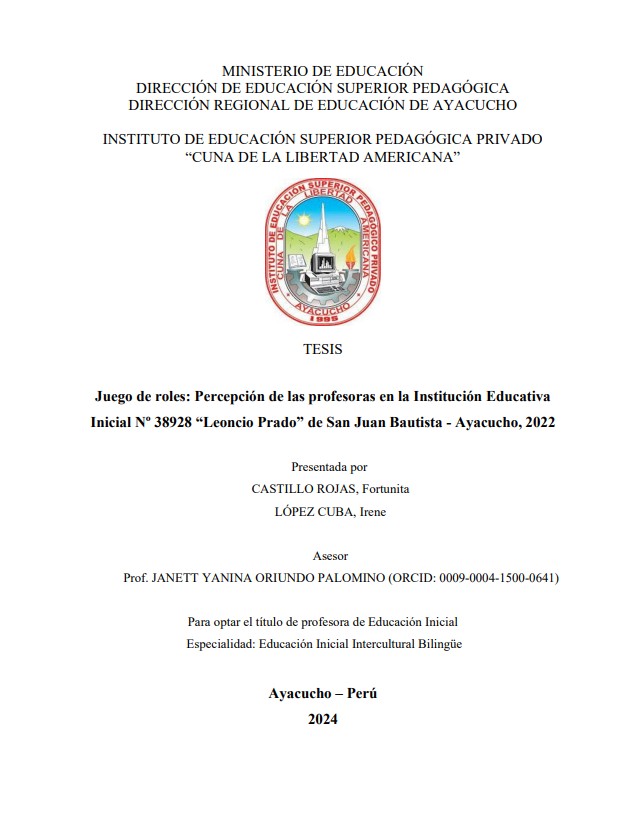 MINISTERIO DE EDUCACIÓN
DIRECCIÓN DE EDUCACIÓN SUPERIOR PEDAGÓGICA
DIRECCIÓN REGIONAL DE EDUCACIÓN DE AYACUCHO

INSTITUTO DE EDUCACIÓN SUPERIOR PEDAGÓGICA PRIVADO
“CUNA DE LA LIBERTAD AMERICANA”

INSTITUTO DE EDUCACIÓN SUPERIOR PEDAGÓGICO PRIVADO
CUNA DE LA LIBERTAD AMERICANA
AYACUCHO
1995

TESIS

Juego de roles: Percepción de las profesoras en la Institución Educativa Inicial Nº 38928 “Leoncio Prado” de San Juan Bautista - Ayacucho, 2022

Presentada por
CASTILLO ROJAS, Fortunita
LÓPEZ CUBA, Irene

Asesor
Prof. JANETT YANINA ORIUNDO PALOMINO (ORCID: 0009-0004-1500-0641)

Para optar el título de profesora de Educación Inicial
Especialidad: Educación Inicial Intercultural Bilingüe

Ayacucho – Perú
2024